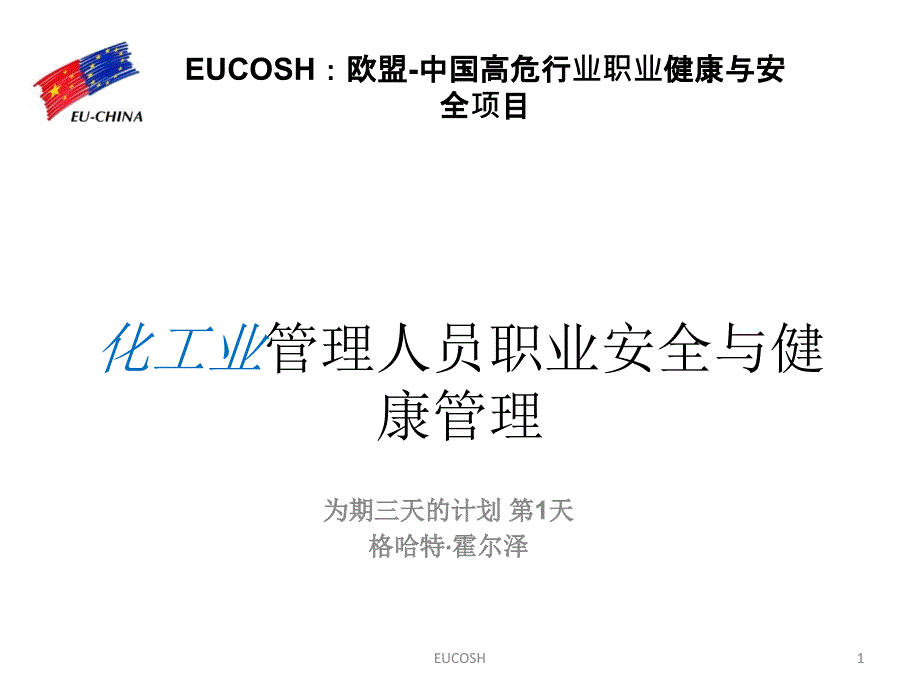 EU-CHINA

EUCOSH：欧盟-中国高危行业职业健康与安全项目

化工业管理人员职业安全与健康管理

为期三天的计划 第1天
格哈特·霍尔泽

EUCOSH

1